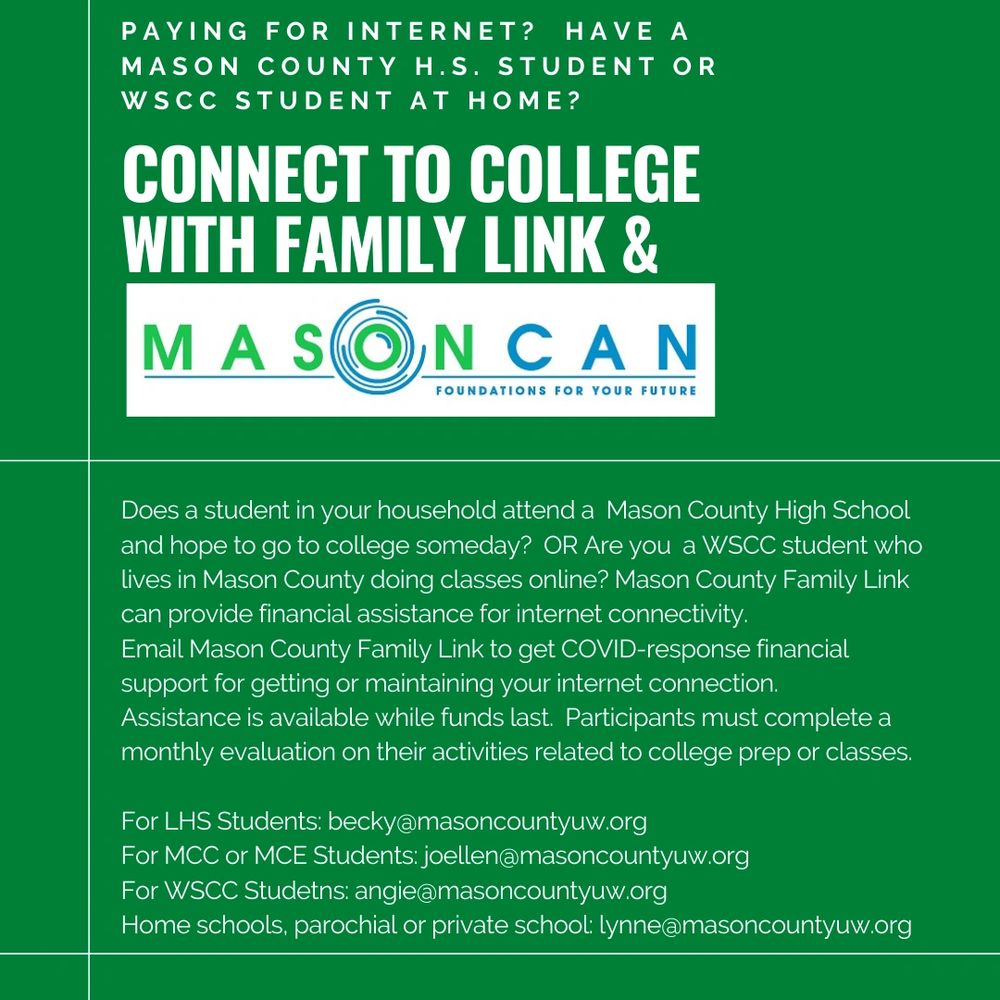 PAYING FOR INTERNET? HAVE A MASON COUNTY H.S. STUDENT OR WSCC STUDENT AT HOME?

CONNECT TO COLLEGE WITH FAMILY LINK &

MASON CAN
FOUNDATIONS FOR YOUR FUTURE

Does a student in your household attend a Mason County High School and hope to go to college someday? OR Are you a WSCC student who lives in Mason County doing classes online? Mason County Family Link can provide financial assistance for internet connectivity.
Email Mason County Family Link to get COVID-response financial support for getting or maintaining your internet connection.
Assistance is available while funds last. Participants must complete a monthly evaluation on their activities related to college prep or classes.

For LHS Students: becky@masoncountyuw.org
For MCC or MCE Students: joellen@masoncountyuw.org
For WSCC Studetns: angie@masoncountyuw.org
Home schools, parochial or private school: lynne@masoncountyuw.org